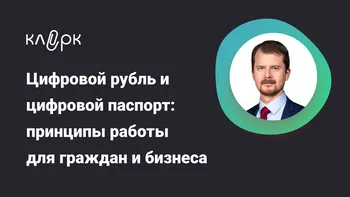 клерк

Цифровой рубль и цифровой паспорт: принципы работы для граждан и бизнеса